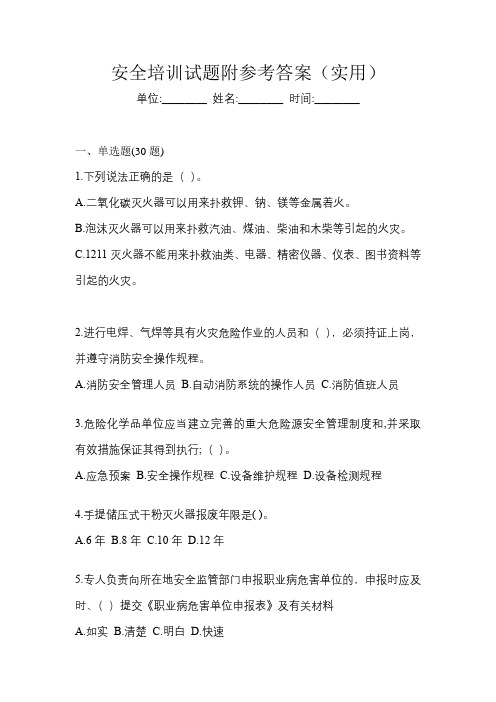 安全培训试题附参考答案（实用）

单位:________ 姓名:________ 时间:________

一、单选题(30 题)

1.下列说法正确的是（ ）。

A.二氧化碳灭火器可以用来扑救钾、钠、镁等金属着火。

B.泡沫灭火器可以用来扑救汽油、煤油、柴油和木柴等引起的火灾。

C.1211 灭火器不能用来扑救油类、电器、精密仪器、仪表、图书资料等引起的火灾。

2.进行电焊、气焊等具有火灾危险作业的人员和（ ），必须持证上岗，并遵守消防安全操作规程。

A.消防安全管理人员 B.自动消防系统的操作人员 C.消防值班人员

3.危险化学品单位应当建立完善的重大危险源安全管理制度和,并采取有效措施保证其得到执行;（ ）。

A.应急预案 B.安全操作规程 C.设备维护规程 D.设备检测规程

4.手提储压式干粉灭火器报废年限是( )。

A.6 年 B.8 年 C.10 年 D.12 年

5.专人负责向所在地安全监管部门申报职业病危害单位的、申报时应及时、( ）提交《职业病危害单位申报表》及有关材料

A.如实 B.清楚 C.明白 D.快速